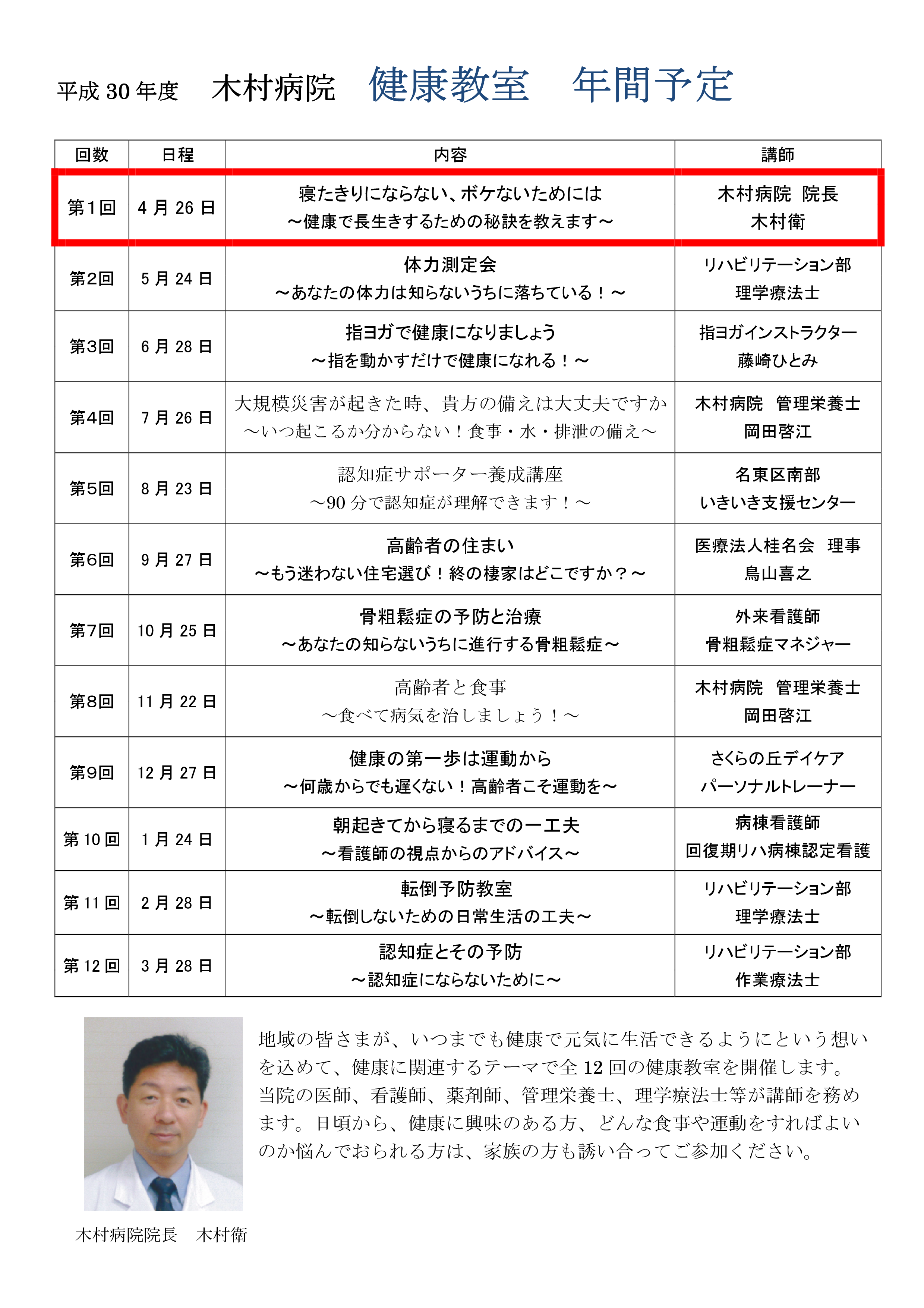 平成 30 年度　木村病院　健康教室　年間予定

| 回数 | 日程 | 内容 | 講師 |
|---|---|---|---|
| 第1回 | 4 月 26 日 | 寝たきりにならない、ボケないためには ～健康で長生きするための秘訣を教えます～ | 木村病院 院長 木村衛 |
| 第2回 | 5 月 24 日 | 体力測定会 ～あなたの体力は知らないうちに落ちている！～ | リハビリテーション部 理学療法士 |
| 第3回 | 6 月 28 日 | 指ヨガで健康になりましょう ～指を動かすだけで健康になれる！～ | 指ヨガインストラクター 藤崎ひとみ |
| 第4回 | 7 月 26 日 | 大規模災害が起きた時、貴方の備えは大丈夫ですか ～いつ起こるか分からない！食事・水・排泄の備え～ | 木村病院　管理栄養士 岡田啓江 |
| 第5回 | 8 月 23 日 | 認知症サポーター養成講座 ～90 分で認知症が理解できます！～ | 名東区南部 いきいき支援センター |
| 第6回 | 9 月 27 日 | 高齢者の住まい ～もう迷わない住宅選び！終の棲家はどこですか？～ | 医療法人桂名会　理事 鳥山喜之 |
| 第7回 | 10 月 25 日 | 骨粗鬆症の予防と治療 ～あなたの知らないうちに進行する骨粗鬆症～ | 外来看護師 骨粗鬆症マネジャー |
| 第8回 | 11 月 22 日 | 高齢者と食事 ～食べて病気を治しましょう！～ | 木村病院　管理栄養士 岡田啓江 |
| 第9回 | 12 月 27 日 | 健康の第一歩は運動から ～何歳からでも遅くない！高齢者こそ運動を～ | さくらの丘デイケア パーソナルトレーナー |
| 第 10 回 | 1 月 24 日 | 朝起きてから寝るまでの一工夫 ～看護師の視点からのアドバイス～ | 病棟看護師 回復期リハ病棟認定看護 |
| 第 11 回 | 2 月 28 日 | 転倒予防教室 ～転倒しないための日常生活の工夫～ | リハビリテーション部 理学療法士 |
| 第 12 回 | 3 月 28 日 | 認知症とその予防 ～認知症にならないために～ | リハビリテーション部 作業療法士 |

地域の皆さまが、いつまでも健康で元気に生活できるようにという想いを込めて、健康に関連するテーマで全 12 回の健康教室を開催します。当院の医師、看護師、薬剤師、管理栄養士、理学療法士等が講師を務めます。日頃から、健康に興味のある方、どんな食事や運動をすればよいのか悩んでおられる方は、家族の方も誘い合ってご参加ください。

木村病院院長　木村衛